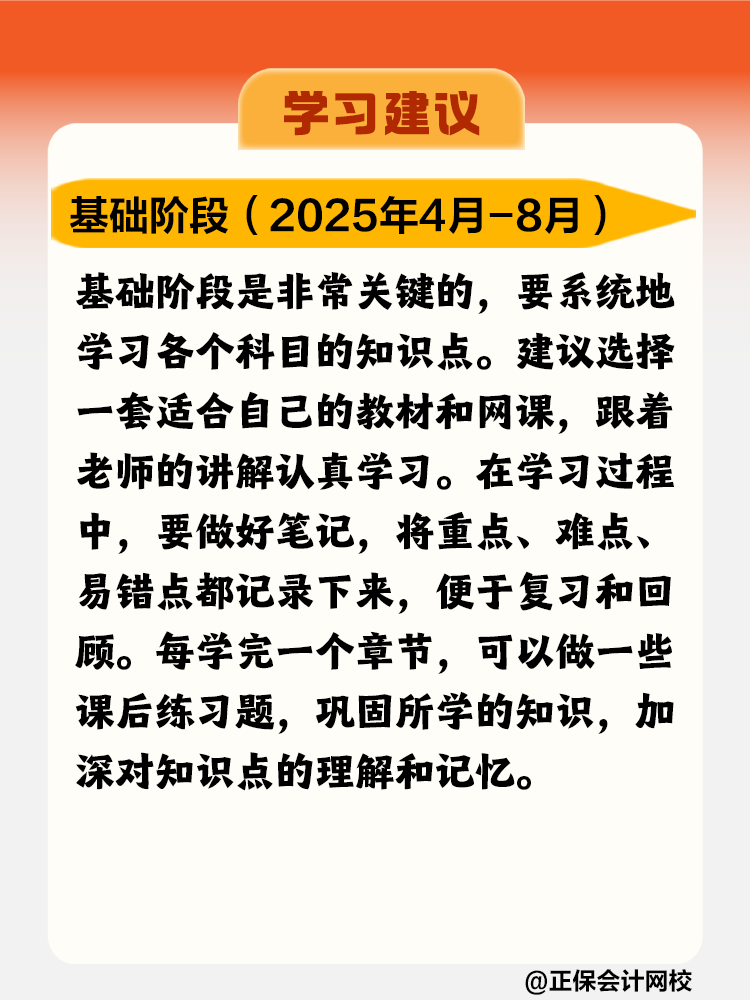 学习建议

基础阶段（2025年4月-8月）

基础阶段是非常关键的，要系统地学习各个科目的知识点。建议选择一套适合自己的教材和网课，跟着老师的讲解认真学习。在学习过程中，要做好笔记，将重点、难点、易错点都记录下来，便于复习和回顾。每学完一个章节，可以做一些课后练习题，巩固所学的知识，加深对知识点的理解和记忆。

@正保会计网校